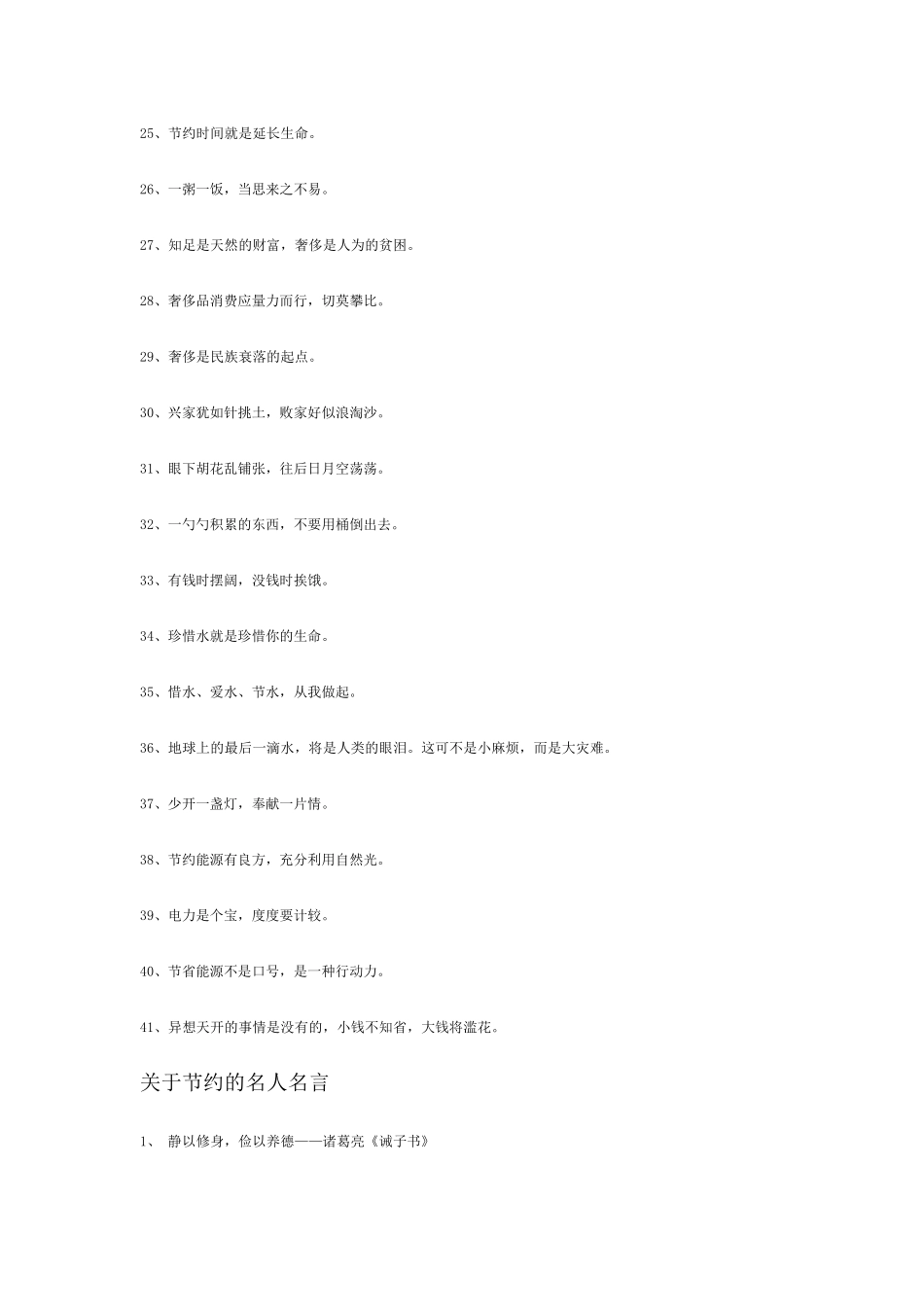 25、节约时间就是延长生命。

26、一粥一饭，当思来之不易。

27、知足是天然的财富，奢侈是人为的贫困。

28、奢侈品消费应量力而行，切莫攀比。

29、奢侈是民族衰落的起点。

30、兴家犹如针挑土，败家好似浪淘沙。

31、眼下胡花乱铺张，往后日月空荡荡。

32、一勺勺积累的东西，不要用桶倒出去。

33、有钱时摆阔，没钱时挨饿。

34、珍惜水就是珍惜你的生命。

35、惜水、爱水、节水，从我做起。

36、地球上的最后一滴水，将是人类的眼泪。这可不是小麻烦，而是大灾难。

37、少开一盏灯，奉献一片情。

38、节约能源有良方，充分利用自然光。

39、电力是个宝，度度要计较。

40、节省能源不是口号，是一种行动力。

41、异想天开的事情是没有的，小钱不知省，大钱将滥花。

关于节约的名人名言

1、 静以修身，俭以养德——诸葛亮《诫子书》